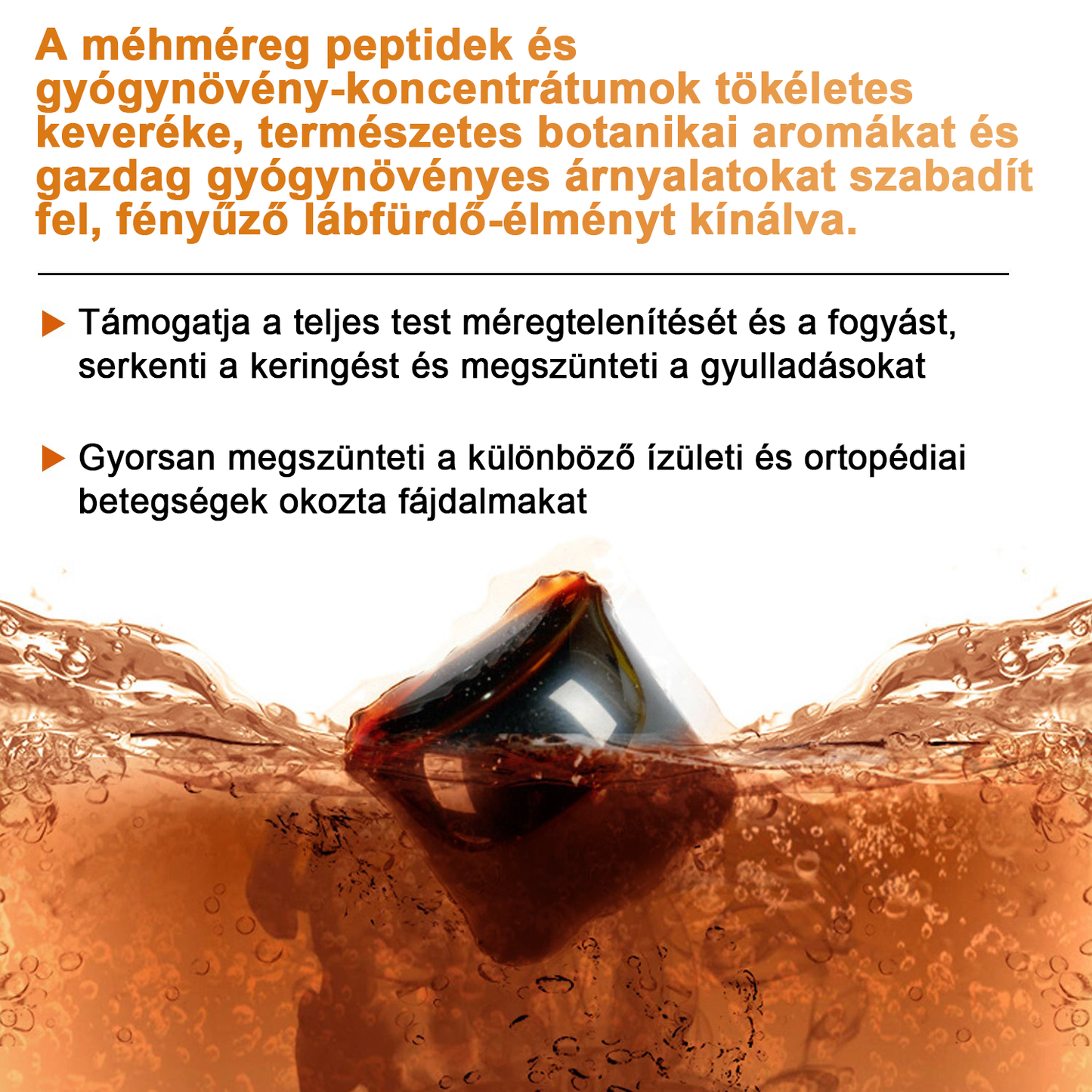 A méhméreg peptidek és gyógynövény-koncentrátumok tökéletes keveréke, természetes botanikai aromákat és gazdag gyógynövényes árnyalatokat szabadít fel, fényűző lábfürdő-élményt kínálva.

▶ Támogatja a teljes test méregtelenítését és a fogyást, serkenti a keringést és megszünteti a gyulladásokat

▶ Gyorsan megszünteti a különböző ízületi és ortopédiai betegségek okozta fájdalmakat